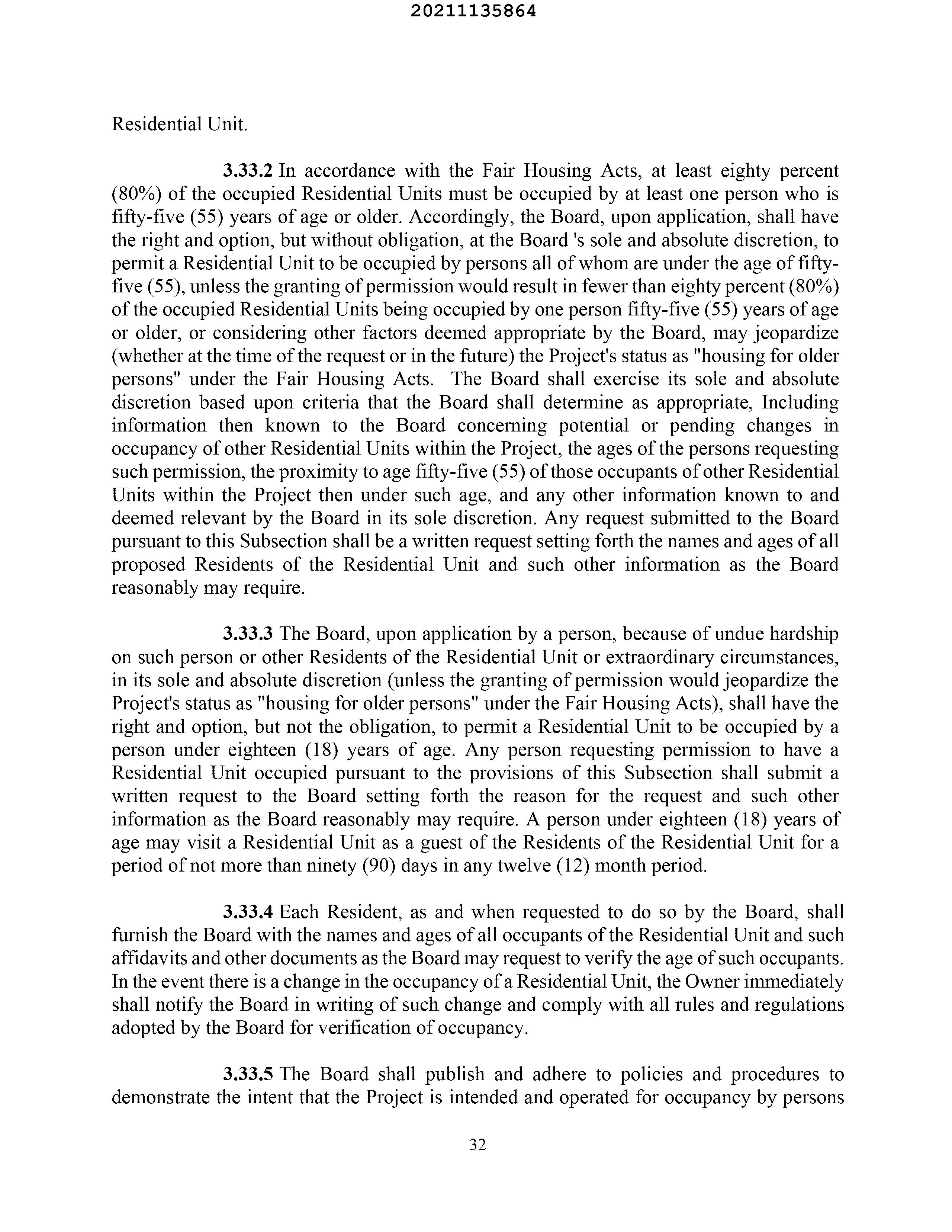 20211135864

Residential Unit.

3.33.2 In accordance with the Fair Housing Acts, at least eighty percent (80%) of the occupied Residential Units must be occupied by at least one person who is fifty-five (55) years of age or older. Accordingly, the Board, upon application, shall have the right and option, but without obligation, at the Board 's sole and absolute discretion, to permit a Residential Unit to be occupied by persons all of whom are under the age of fifty-five (55), unless the granting of permission would result in fewer than eighty percent (80%) of the occupied Residential Units being occupied by one person fifty-five (55) years of age or older, or considering other factors deemed appropriate by the Board, may jeopardize (whether at the time of the request or in the future) the Project's status as "housing for older persons" under the Fair Housing Acts. The Board shall exercise its sole and absolute discretion based upon criteria that the Board shall determine as appropriate, Including information then known to the Board concerning potential or pending changes in occupancy of other Residential Units within the Project, the ages of the persons requesting such permission, the proximity to age fifty-five (55) of those occupants of other Residential Units within the Project then under such age, and any other information known to and deemed relevant by the Board in its sole discretion. Any request submitted to the Board pursuant to this Subsection shall be a written request setting forth the names and ages of all proposed Residents of the Residential Unit and such other information as the Board reasonably may require.

3.33.3 The Board, upon application by a person, because of undue hardship on such person or other Residents of the Residential Unit or extraordinary circumstances, in its sole and absolute discretion (unless the granting of permission would jeopardize the Project's status as "housing for older persons" under the Fair Housing Acts), shall have the right and option, but not the obligation, to permit a Residential Unit to be occupied by a person under eighteen (18) years of age. Any person requesting permission to have a Residential Unit occupied pursuant to the provisions of this Subsection shall submit a written request to the Board setting forth the reason for the request and such other information as the Board reasonably may require. A person under eighteen (18) years of age may visit a Residential Unit as a guest of the Residents of the Residential Unit for a period of not more than ninety (90) days in any twelve (12) month period.

3.33.4 Each Resident, as and when requested to do so by the Board, shall furnish the Board with the names and ages of all occupants of the Residential Unit and such affidavits and other documents as the Board may request to verify the age of such occupants. In the event there is a change in the occupancy of a Residential Unit, the Owner immediately shall notify the Board in writing of such change and comply with all rules and regulations adopted by the Board for verification of occupancy.

3.33.5 The Board shall publish and adhere to policies and procedures to demonstrate the intent that the Project is intended and operated for occupancy by persons

32